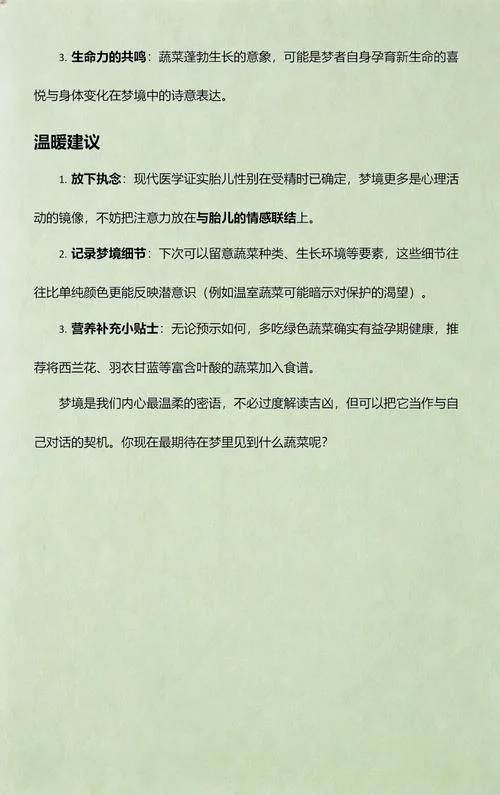 3. 生命力的共鸣：蔬菜蓬勃生长的意象，可能是梦者自身孕育新生命的喜悦与身体变化在梦境中的诗意表达。

温暖建议

1. 放下执念：现代医学证实胎儿性别在受精时已确定，梦境更多是心理活动的镜像，不妨把注意力放在与胎儿的情感联结上。

2. 记录梦境细节：下次可以留意蔬菜种类、生长环境等要素，这些细节往往比单纯颜色更能反映潜意识（例如温室蔬菜可能暗示对保护的渴望）。

3. 营养补充小贴士：无论预示如何，多吃绿色蔬菜确实有益孕期健康，推荐将西兰花、羽衣甘蓝等富含叶酸的蔬菜加入食谱。

梦境是我们内心最温柔的密语，不必过度解读吉凶，但可以把它当作与自己对话的契机。你现在最期待在梦里见到什么蔬菜呢？